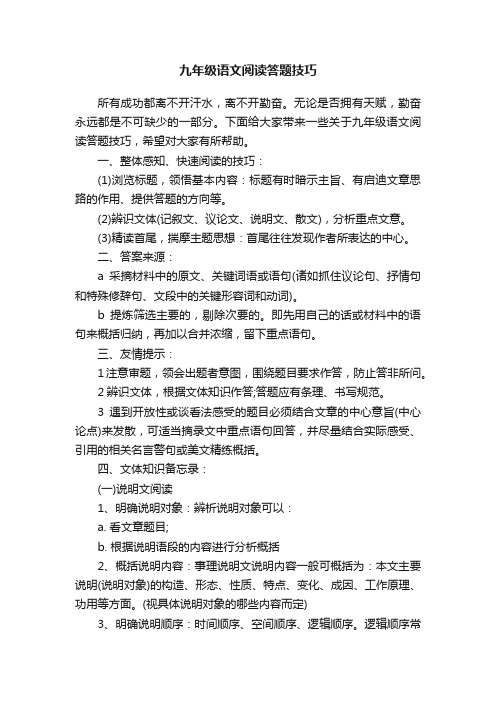 九年级语文阅读答题技巧

所有成功都离不开汗水，离不开勤奋。无论是否拥有天赋，勤奋永远都是不可缺少的一部分。下面给大家带来一些关于九年级语文阅读答题技巧，希望对大家有所帮助。

一、整体感知、快速阅读的技巧：

(1)浏览标题，领悟基本内容：标题有时暗示主旨、有启迪文章思路的作用、提供答题的方向等。

(2)辨识文体(记叙文、议论文、说明文、散文)，分析重点文意。

(3)精读首尾，揣摩主题思想：首尾往往发现作者所表达的中心。

二、答案来源：

a 采摘材料中的原文、关键词语或语句(诸如抓住议论句、抒情句和特殊修辞句、文段中的关键形容词和动词)。

b 提炼筛选主要的，剔除次要的。即先用自己的话或材料中的语句来概括归纳，再加以合并浓缩，留下重点语句。

三、友情提示：

1 注意审题，领会出题者意图，围绕题目要求作答，防止答非所问。

2 辨识文体，根据文体知识作答;答题应有条理、书写规范。

3 遇到开放性或谈看法感受的题目必须结合文章的中心意旨(中心论点)来发散，可适当摘录文中重点语句回答，并尽量结合实际感受、引用的相关名言警句或美文精练概括。

四、文体知识备忘录：

(一)说明文阅读

1、明确说明对象：辨析说明对象可以：

a. 看文章题目;

b. 根据说明语段的内容进行分析概括

2、概括说明内容：事理说明文说明内容一般可概括为：本文主要说明(说明对象)的构造、形态、性质、特点、变化、成因、工作原理、功用等方面。(视具体说明对象的哪些内容而定)

3、明确说明顺序：时间顺序、空间顺序、逻辑顺序。逻辑顺序常